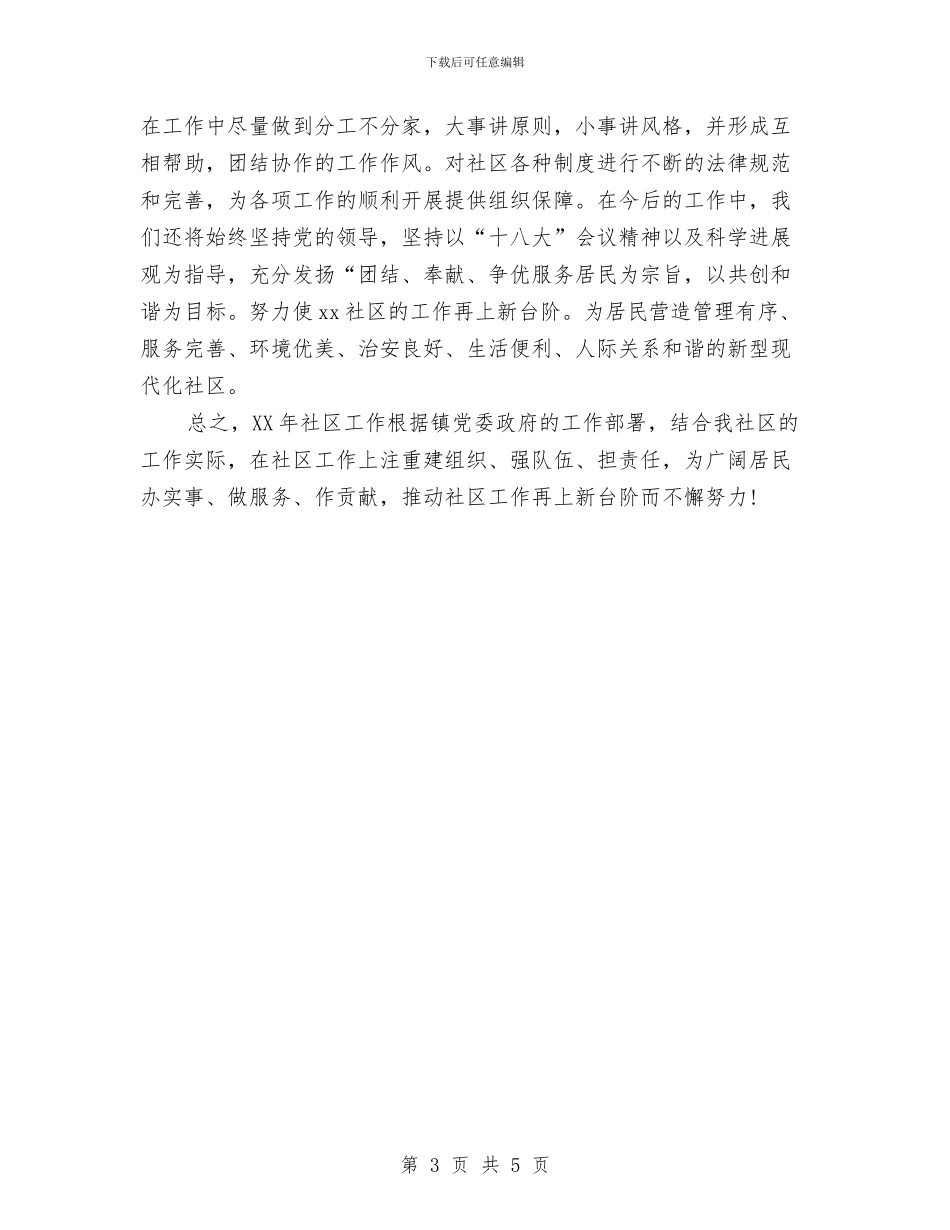 下载后可任意编辑

在工作中尽量做到分工不分家，大事讲原则，小事讲风格，并形成互相帮助，团结协作的工作作风。对社区各种制度进行不断的法律规范和完善，为各项工作的顺利开展提供组织保障。在今后的工作中，我们还将始终坚持党的领导，坚持以“十八大”会议精神以及科学进展观为指导，充分发扬“团结、奉献、争优服务居民为宗旨，以共创和谐为目标。努力使xx社区的工作再上新台阶。为居民营造管理有序、服务完善、环境优美、治安良好、生活便利、人际关系和谐的新型现代化社区。

总之，XX年社区工作根据镇党委政府的工作部署，结合我社区的工作实际，在社区工作上注重建组织、强队伍、担责任，为广阔居民办实事、做服务、作贡献，推动社区工作再上新台阶而不懈努力!

第 3 页 共 5 页